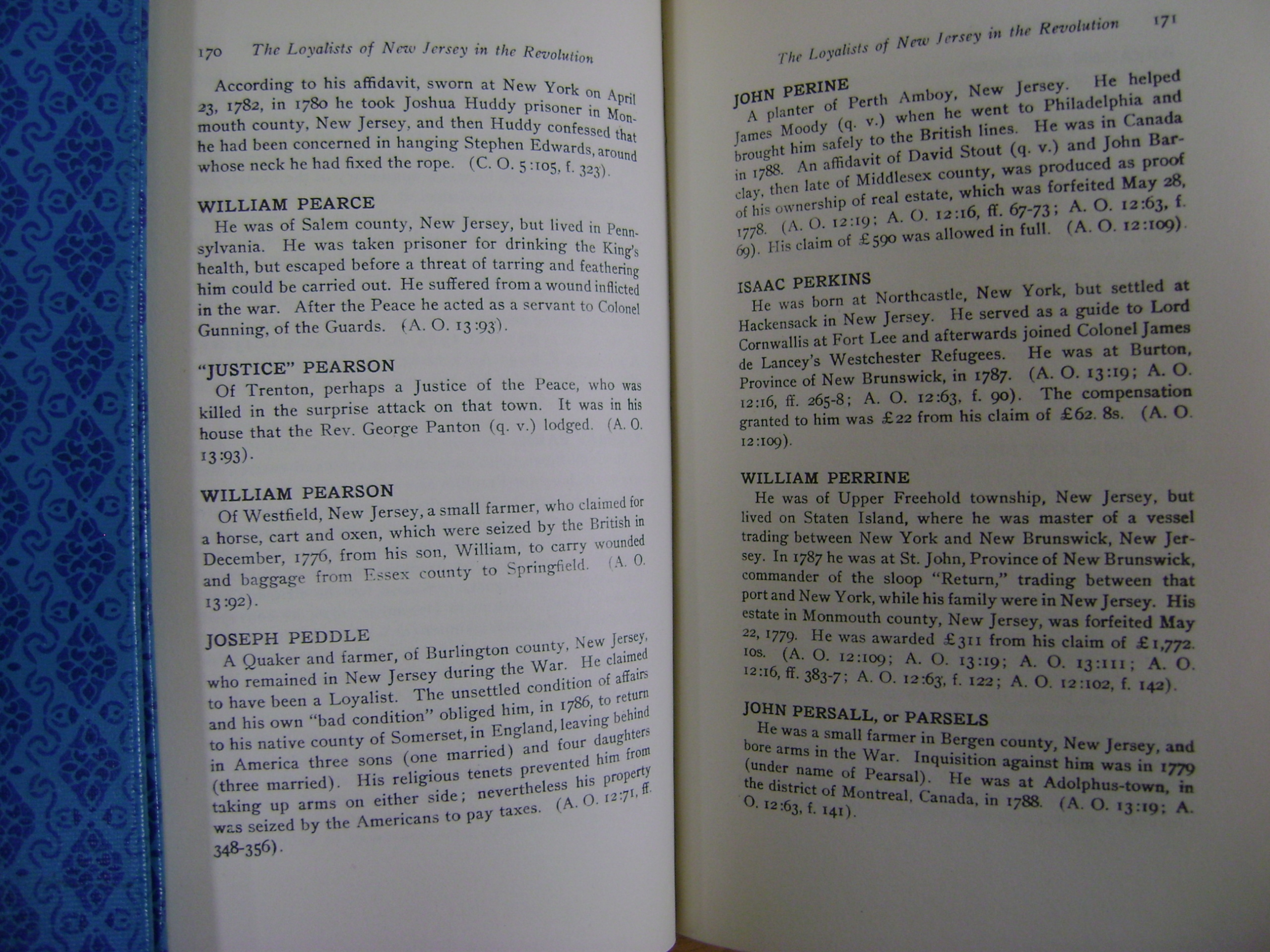 170 The Loyalists of New Jersey in the Revolution

According to his affidavit, sworn at New York on April 23, 1782, in 1780 he took Joshua Huddy prisoner in Monmouth county, New Jersey, and then Huddy confessed that he had been concerned in hanging Stephen Edwards, around whose neck he had fixed the rope. (C. O. 5:105, f. 323).

WILLIAM PEARCE
He was of Salem county, New Jersey, but lived in Pennsylvania. He was taken prisoner for drinking the King's health, but escaped before a threat of tarring and feathering him could be carried out. He suffered from a wound inflicted in the war. After the Peace he acted as a servant to Colonel Gunning, of the Guards. (A. O. 13:93).

"JUSTICE" PEARSON
Of Trenton, perhaps a Justice of the Peace, who was killed in the surprise attack on that town. It was in his house that the Rev. George Panton (q. v.) lodged. (A. O. 13:93).

WILLIAM PEARSON
Of Westfield, New Jersey, a small farmer, who claimed for a horse, cart and oxen, which were seized by the British in December, 1776, from his son, William, to carry wounded and baggage from Essex county to Springfield. (A. O. 13:92).

JOSEPH PEDDLE
A Quaker and farmer, of Burlington county, New Jersey, who remained in New Jersey during the War. He claimed to have been a Loyalist. The unsettled condition of affairs and his own "bad condition" obliged him, in 1786, to return to his native county of Somerset, in England, leaving behind in America three sons (one married) and four daughters (three married). His religious tenets prevented him from taking up arms on either side; nevertheless his property was seized by the Americans to pay taxes. (A. O. 12:71, ff. 348-356).

The Loyalists of New Jersey in the Revolution 171

JOHN PERINE
A planter of Perth Amboy, New Jersey. He helped James Moody (q. v.) when he went to Philadelphia and brought him safely to the British lines. He was in Canada in 1788. An affidavit of David Stout (q. v.) and John Barclay, then late of Middlesex county, was produced as proof of his ownership of real estate, which was forfeited May 28, 1778. (A. O. 12:19; A. O. 12:16, ff. 67-73; A. O. 12:63, f. 69). His claim of £590 was allowed in full. (A. O. 12:109).

ISAAC PERKINS
He was born at Northcastle, New York, but settled at Hackensack in New Jersey. He served as a guide to Lord Cornwallis at Fort Lee and afterwards joined Colonel James de Lancey's Westchester Refugees. He was at Burton, Province of New Brunswick, in 1787. (A. O. 13:19; A. O. 12:16, ff. 265-8; A. O. 12:63, f. 90). The compensation granted to him was £22 from his claim of £62. 8s. (A. O. 12:109).

WILLIAM PERRINE
He was of Upper Freehold township, New Jersey, but lived on Staten Island, where he was master of a vessel trading between New York and New Brunswick, New Jersey. In 1787 he was at St. John, Province of New Brunswick, commander of the sloop "Return," trading between that port and New York, while his family were in New Jersey. His estate in Monmouth county, New Jersey, was forfeited May 22, 1779. He was awarded £311 from his claim of £1,772. 10s. (A. O. 12:109; A. O. 13:19; A. O. 13:111; A. O. 12:16, ff. 383-7; A. O. 12:63, f. 122; A. O. 12:102, f. 142).

JOHN PERSALL, or PARSELS
He was a small farmer in Bergen county, New Jersey, and bore arms in the War. Inquisition against him was in 1779 (under name of Pearsal). He was at Adolphus-town, in the district of Montreal, Canada, in 1788. (A. O. 13:19; A. O. 12:63, f. 141).